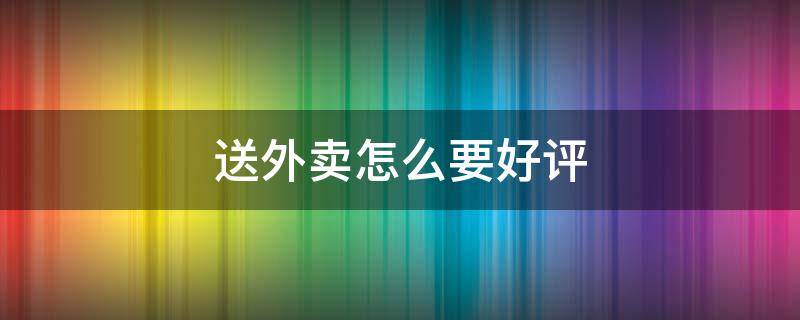 送外卖怎么要好评